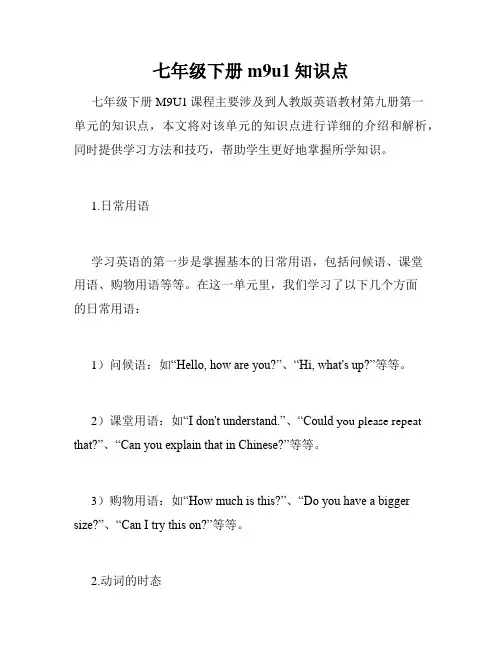 七年级下册 m9u1 知识点

七年级下册 M9U1 课程主要涉及到人教版英语教材第九册第一单元的知识点，本文将对该单元的知识点进行详细的介绍和解析，同时提供学习方法和技巧，帮助学生更好地掌握所学知识。

1.日常用语

学习英语的第一步是掌握基本的日常用语，包括问候语、课堂用语、购物用语等等。在这一单元里，我们学习了以下几个方面的日常用语：

1）问候语：如“Hello, how are you?”、“Hi, what's up?”等等。

2）课堂用语：如“I don't understand.”、“Could you please repeat that?”、“Can you explain that in Chinese?”等等。

3）购物用语：如“How much is this?”、“Do you have a bigger size?”、“Can I try this on?”等等。

2.动词的时态